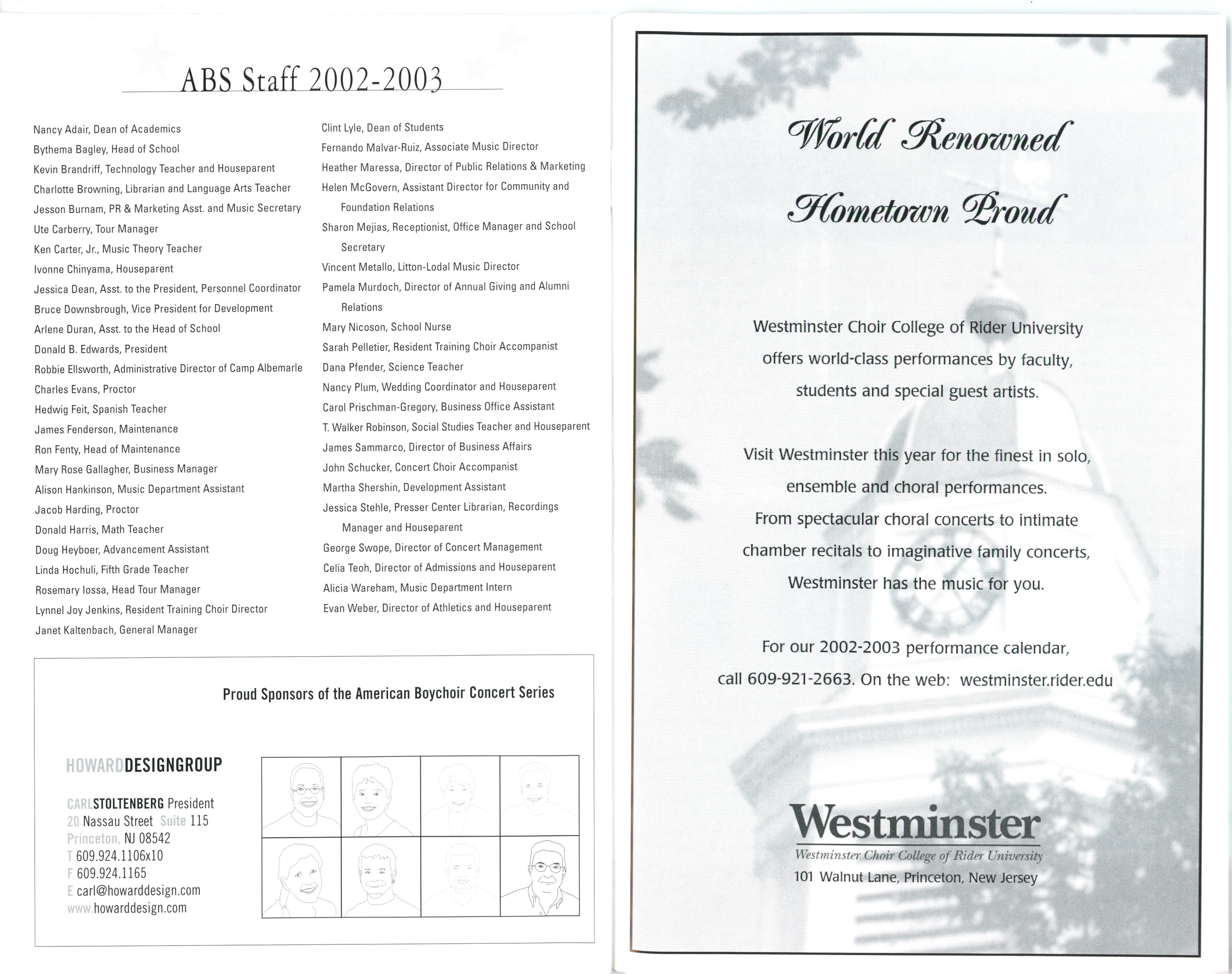 ABS Staff 2002-2003

Nancy Adair, Dean of Academics
Bythema Bagley, Head of School
Kevin Brandriff, Technology Teacher and Houseparent
Charlotte Browning, Librarian and Language Arts Teacher
Jesson Burnam, PR & Marketing Asst. and Music Secretary
Ute Carberry, Tour Manager
Ken Carter, Jr., Music Theory Teacher
Ivonne Chinyama, Houseparent
Jessica Dean, Asst. to the President, Personnel Coordinator
Bruce Downsbrough, Vice President for Development
Arlene Duran, Asst. to the Head of School
Donald B. Edwards, President
Robbie Ellsworth, Administrative Director of Camp Albemarle
Charles Evans, Proctor
Hedwig Feit, Spanish Teacher
James Fenderson, Maintenance
Ron Fenty, Head of Maintenance
Mary Rose Gallagher, Business Manager
Alison Hankinson, Music Department Assistant
Jacob Harding, Proctor
Donald Harris, Math Teacher
Doug Heyboer, Advancement Assistant
Linda Hochuli, Fifth Grade Teacher
Rosemary Iossa, Head Tour Manager
Lynnel Joy Jenkins, Resident Training Choir Director
Janet Kaltenbach, General Manager

Clint Lyle, Dean of Students
Fernando Malvar-Ruiz, Associate Music Director
Heather Maressa, Director of Public Relations & Marketing
Helen McGovern, Assistant Director for Community and Foundation Relations
Sharon Mejias, Receptionist, Office Manager and School Secretary
Vincent Metallo, Litton-Lodal Music Director
Pamela Murdoch, Director of Annual Giving and Alumni Relations
Mary Nicoson, School Nurse
Sarah Pelletier, Resident Training Choir Accompanist
Dana Pfender, Science Teacher
Nancy Plum, Wedding Coordinator and Houseparent
Carol Prischman-Gregory, Business Office Assistant
T. Walker Robinson, Social Studies Teacher and Houseparent
James Sammarco, Director of Business Affairs
John Schucker, Concert Choir Accompanist
Martha Shershin, Development Assistant
Jessica Stehle, Presser Center Librarian, Recordings Manager and Houseparent
George Swope, Director of Concert Management
Celia Teoh, Director of Admissions and Houseparent
Alicia Wareham, Music Department Intern
Evan Weber, Director of Athletics and Houseparent

Proud Sponsors of the American Boychoir Concert Series

HOWARDDESIGNGROUP

CARLSTOLTENBERG President
20 Nassau Street Suite 115
Princeton, NJ 08542
T 609.924.1106x10
F 609.924.1165
E carl@howarddesign.com
www.howarddesign.com

World Renowned
Hometown Proud

Westminster Choir College of Rider University offers world-class performances by faculty, students and special guest artists.

Visit Westminster this year for the finest in solo, ensemble and choral performances. From spectacular choral concerts to intimate chamber recitals to imaginative family concerts, Westminster has the music for you.

For our 2002-2003 performance calendar, call 609-921-2663. On the web: westminster.rider.edu

Westminster
Westminster Choir College of Rider University
101 Walnut Lane, Princeton, New Jersey